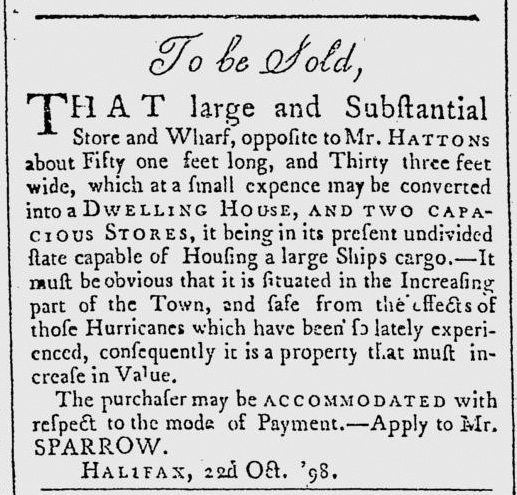 To be Sold,

THAT large and Subſtantial Store and Wharf, oppoſite to Mr. HATTONS about Fifty one feet long, and Thirty three feet wide, which at a ſmall expence may be converted into a DWELLING HOUSE, AND TWO CAPACIOUS STORES, it being in its preſent undivided ſtate capable of Houſing a large Ships cargo.—It muſt be obvious that it is ſituated in the Increaſing part of the Town, and ſafe from the effects of thoſe Hurricanes which have been ſo lately experienced, conſequently it is a property that muſt increaſe in Value.

The purchaſer may be ACCOMMODATED with reſpect to the mode of Payment.—Apply to Mr. SPARROW.

HALIFAX, 22d Oct. '98.